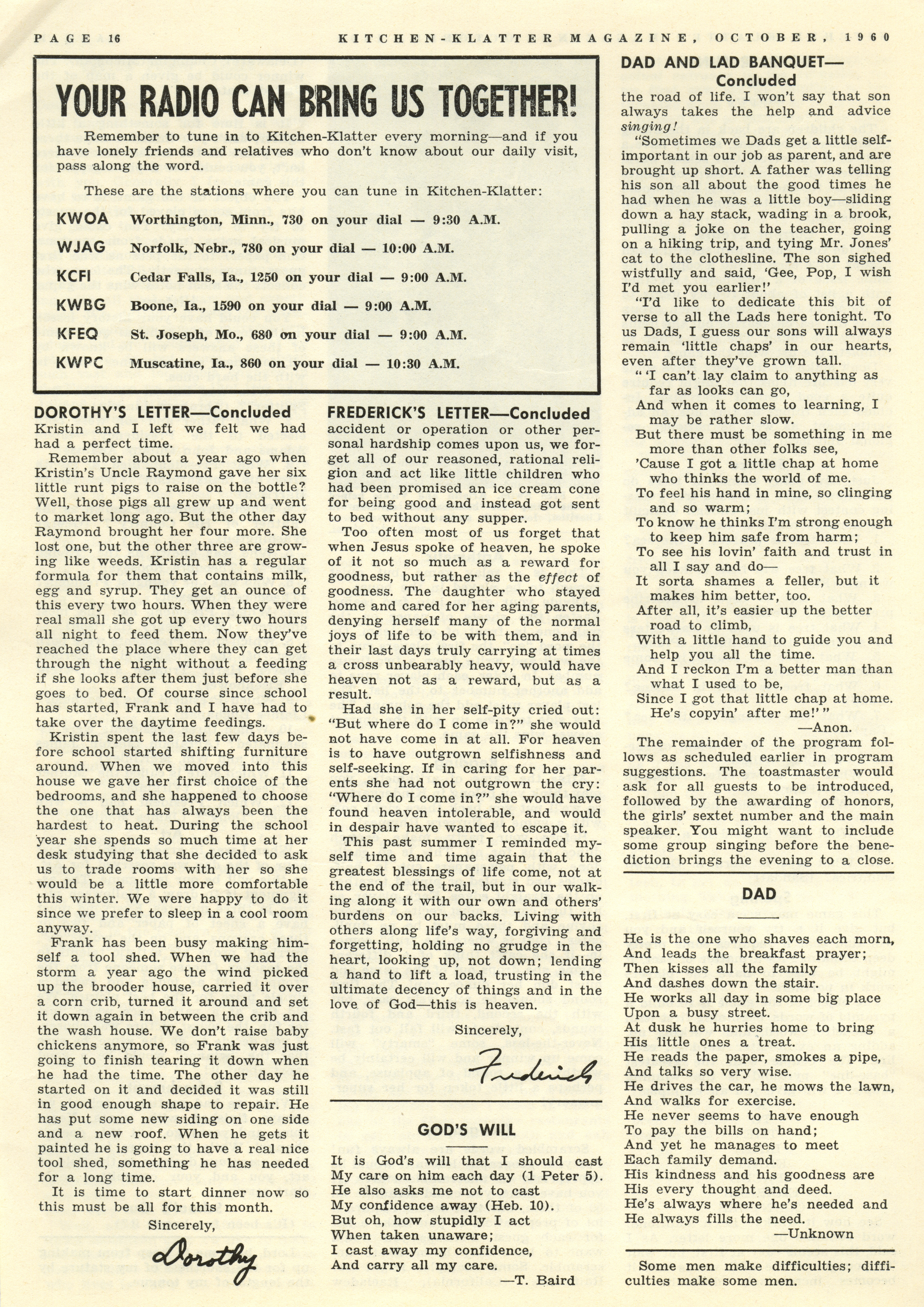 PAGE 16 KITCHEN-KLATTER MAGAZINE, OCTOBER, 1960

YOUR RADIO CAN BRING US TOGETHER!

Remember to tune in to Kitchen-Klatter every morning—and if you have lonely friends and relatives who don't know about our daily visit, pass along the word.

These are the stations where you can tune in Kitchen-Klatter:

KWOA Worthington, Minn., 730 on your dial — 9:30 A.M.

WJAG Norfolk, Nebr., 780 on your dial — 10:00 A.M.

KCFI Cedar Falls, Ia., 1250 on your dial — 9:00 A.M.

KWBG Boone, Ia., 1590 on your dial — 9:00 A.M.

KFEQ St. Joseph, Mo., 680 on your dial — 9:00 A.M.

KWPC Muscatine, Ia., 860 on your dial — 10:30 A.M.

DOROTHY'S LETTER—Concluded

Kristin and I left we felt we had had a perfect time.

Remember about a year ago when Kristin's Uncle Raymond gave her six little runt pigs to raise on the bottle? Well, those pigs all grew up and went to market long ago. But the other day Raymond brought her four more. She lost one, but the other three are growing like weeds. Kristin has a regular formula for them that contains milk, egg and syrup. They get an ounce of this every two hours. When they were real small she got up every two hours all night to feed them. Now they've reached the place where they can get through the night without a feeding if she looks after them just before she goes to bed. Of course since school has started, Frank and I have had to take over the daytime feedings.

Kristin spent the last few days before school started shifting furniture around. When we moved into this house we gave her first choice of the bedrooms, and she happened to choose the one that has always been the hardest to heat. During the school year she spends so much time at her desk studying that she decided to ask us to trade rooms with her so she would be a little more comfortable this winter. We were happy to do it since we prefer to sleep in a cool room anyway.

Frank has been busy making himself a tool shed. When we had the storm a year ago the wind picked up the brooder house, carried it over a corn crib, turned it around and set it down again in between the crib and the wash house. We don't raise baby chickens anymore, so Frank was just going to finish tearing it down when he had the time. The other day he started on it and decided it was still in good enough shape to repair. He has put some new siding on one side and a new roof. When he gets it painted he is going to have a real nice tool shed, something he has needed for a long time.

It is time to start dinner now so this must be all for this month.

Sincerely,

Dorothy

FREDERICK'S LETTER—Concluded

accident or operation or other personal hardship comes upon us, we forget all of our reasoned, rational religion and act like little children who had been promised an ice cream cone for being good and instead got sent to bed without any supper.

Too often most of us forget that when Jesus spoke of heaven, he spoke of it not so much as a reward for goodness, but rather as the effect of goodness. The daughter who stayed home and cared for her aging parents, denying herself many of the normal joys of life to be with them, and in their last days truly carrying at times a cross unbearably heavy, would have heaven not as a reward, but as a result.

Had she in her self-pity cried out: "But where do I come in?" she would not have come in at all. For heaven is to have outgrown selfishness and self-seeking. If in caring for her parents she had not outgrown the cry: "Where do I come in?" she would have found heaven intolerable, and would in despair have wanted to escape it.

This past summer I reminded myself time and time again that the greatest blessings of life come, not at the end of the trail, but in our walking along it with our own and others' burdens on our backs. Living with others along life's way, forgiving and forgetting, holding no grudge in the heart, looking up, not down; lending a hand to lift a load, trusting in the ultimate decency of things and in the love of God—this is heaven.

Sincerely,

Frederick

GOD'S WILL

It is God's will that I should cast
My care on him each day (1 Peter 5).
He also asks me not to cast
My confidence away (Heb. 10).
But oh, how stupidly I act
When taken unaware;
I cast away my confidence,
And carry all my care.
—T. Baird

DAD AND LAD BANQUET—Concluded

the road of life. I won't say that son always takes the help and advice singing!

"Sometimes we Dads get a little self-important in our job as parent, and are brought up short. A father was telling his son all about the good times he had when he was a little boy—sliding down a hay stack, wading in a brook, pulling a joke on the teacher, going on a hiking trip, and tying Mr. Jones' cat to the clothesline. The son sighed wistfully and said, 'Gee, Pop, I wish I'd met you earlier!'

"I'd like to dedicate this bit of verse to all the Lads here tonight. To us Dads, I guess our sons will always remain 'little chaps' in our hearts, even after they've grown tall.

" 'I can't lay claim to anything as far as looks can go,
And when it comes to learning, I may be rather slow.
But there must be something in me more than other folks see,
'Cause I got a little chap at home who thinks the world of me.
To feel his hand in mine, so clinging and so warm;
To know he thinks I'm strong enough to keep him safe from harm;
To see his lovin' faith and trust in all I say and do—
It sorta shames a feller, but it makes him better, too.
After all, it's easier up the better road to climb,
With a little hand to guide you and help you all the time.
And I reckon I'm a better man than what I used to be,
Since I got that little chap at home. He's copyin' after me!' "
—Anon.

The remainder of the program follows as scheduled earlier in program suggestions. The toastmaster would ask for all guests to be introduced, followed by the awarding of honors, the girls' sextet number and the main speaker. You might want to include some group singing before the benediction brings the evening to a close.

DAD

He is the one who shaves each morn,
And leads the breakfast prayer;
Then kisses all the family
And dashes down the stair.
He works all day in some big place
Upon a busy street.
At dusk he hurries home to bring
His little ones a treat.
He reads the paper, smokes a pipe,
And talks so very wise.
He drives the car, he mows the lawn,
And walks for exercise.
He never seems to have enough
To pay the bills on hand;
And yet he manages to meet
Each family demand.
His kindness and his goodness are
His every thought and deed.
He's always where he's needed and
He always fills the need.
—Unknown

Some men make difficulties; difficulties make some men.